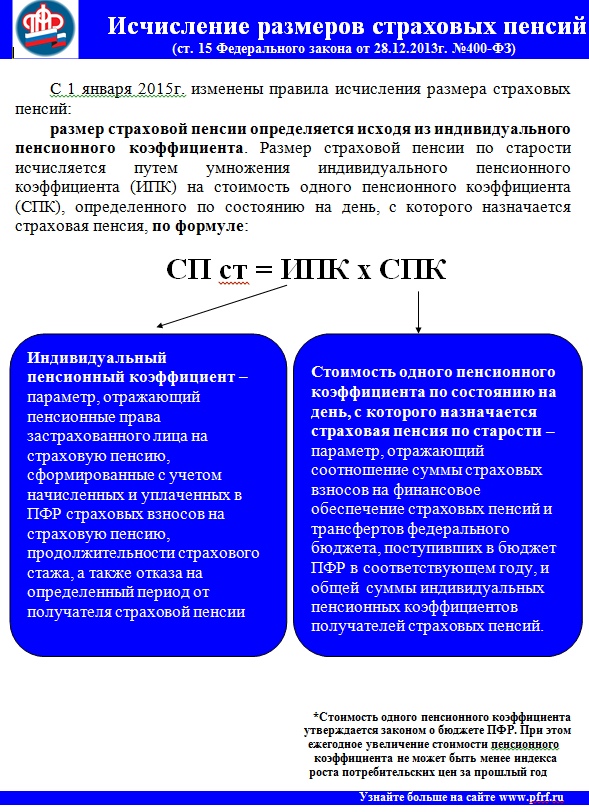 Исчисление размеров страховых пенсий
(ст. 15 Федерального закона от 28.12.2013г. №400-ФЗ)

С 1 января 2015г. изменены правила исчисления размера страховых пенсий:

размер страховой пенсии определяется исходя из индивидуального пенсионного коэффициента. Размер страховой пенсии по старости исчисляется путем умножения индивидуального пенсионного коэффициента (ИПК) на стоимость одного пенсионного коэффициента (СПК), определенного по состоянию на день, с которого назначается страховая пенсия, по формуле:

СП ст = ИПК х СПК

Индивидуальный пенсионный коэффициент – параметр, отражающий пенсионные права застрахованного лица на страховую пенсию, сформированные с учетом начисленных и уплаченных в ПФР страховых взносов на страховую пенсию, продолжительности страхового стажа, а также отказа на определенный период от получателя страховой пенсии

Стоимость одного пенсионного коэффициента по состоянию на день, с которого назначается страховая пенсия по старости – параметр, отражающий соотношение суммы страховых взносов на финансовое обеспечение страховых пенсий и трансфертов федерального бюджета, поступивших в бюджет ПФР в соответствующем году, и общей суммы индивидуальных пенсионных коэффициентов получателей страховых пенсий.

*Стоимость одного пенсионного коэффициента утверждается законом о бюджете ПФР. При этом ежегодное увеличение стоимости пенсионного коэффициента не может быть менее индекса роста потребительских цен за прошлый год

Узнайте больше на сайте www.pfrf.ru